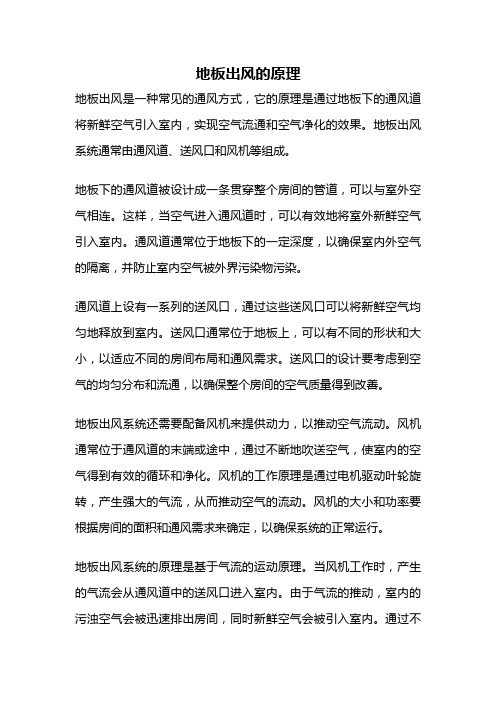 地板出风的原理

地板出风是一种常见的通风方式，它的原理是通过地板下的通风道将新鲜空气引入室内，实现空气流通和空气净化的效果。地板出风系统通常由通风道、送风口和风机等组成。

地板下的通风道被设计成一条贯穿整个房间的管道，可以与室外空气相连。这样，当空气进入通风道时，可以有效地将室外新鲜空气引入室内。通风道通常位于地板下的一定深度，以确保室内外空气的隔离，并防止室内空气被外界污染物污染。

通风道上设有一系列的送风口，通过这些送风口可以将新鲜空气均匀地释放到室内。送风口通常位于地板上，可以有不同的形状和大小，以适应不同的房间布局和通风需求。送风口的设计要考虑到空气的均匀分布和流通，以确保整个房间的空气质量得到改善。

地板出风系统还需要配备风机来提供动力，以推动空气流动。风机通常位于通风道的末端或途中，通过不断地吹送空气，使室内的空气得到有效的循环和净化。风机的工作原理是通过电机驱动叶轮旋转，产生强大的气流，从而推动空气的流动。风机的大小和功率要根据房间的面积和通风需求来确定，以确保系统的正常运行。

地板出风系统的原理是基于气流的运动原理。当风机工作时，产生的气流会从通风道中的送风口进入室内。由于气流的推动，室内的污浊空气会被迅速排出房间，同时新鲜空气会被引入室内。通过不